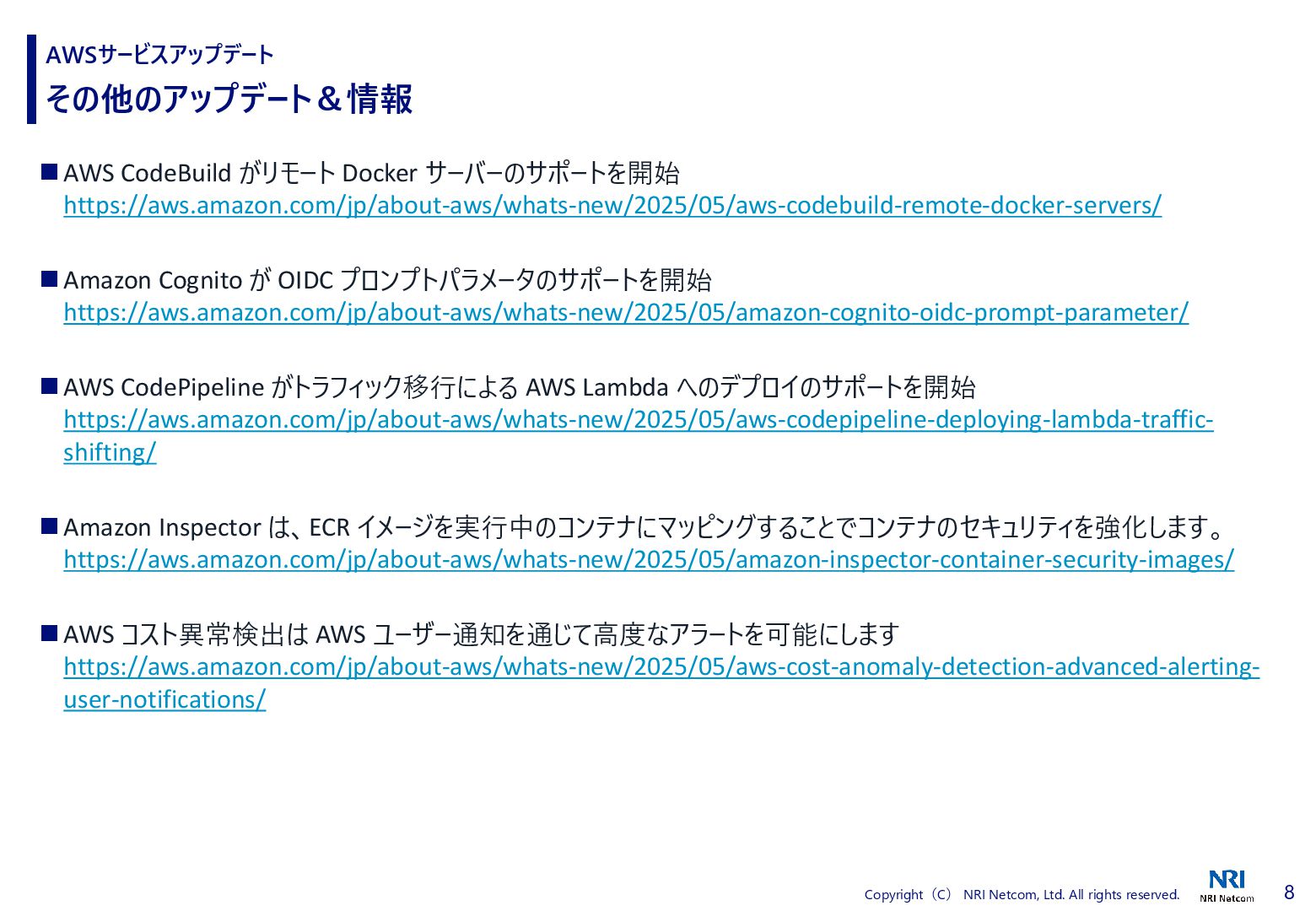 AWSサービスアップデート
その他のアップデート＆情報

■ AWS CodeBuild がリモート Docker サーバーのサポートを開始
https://aws.amazon.com/jp/about-aws/whats-new/2025/05/aws-codebuild-remote-docker-servers/

■ Amazon Cognito が OIDC プロンプトパラメータのサポートを開始
https://aws.amazon.com/jp/about-aws/whats-new/2025/05/amazon-cognito-oidc-prompt-parameter/

■ AWS CodePipeline がトラフィック移行による AWS Lambda へのデプロイのサポートを開始
https://aws.amazon.com/jp/about-aws/whats-new/2025/05/aws-codepipeline-deploying-lambda-traffic-shifting/

■ Amazon Inspector は、ECR イメージを実行中のコンテナにマッピングすることでコンテナのセキュリティを強化します。
https://aws.amazon.com/jp/about-aws/whats-new/2025/05/amazon-inspector-container-security-images/

■ AWS コスト異常検出は AWS ユーザー通知を通じて高度なアラートを可能にします
https://aws.amazon.com/jp/about-aws/whats-new/2025/05/aws-cost-anomaly-detection-advanced-alerting-user-notifications/

Copyright（C） NRI Netcom, Ltd. All rights reserved.
NRI
NRI Netcom
8